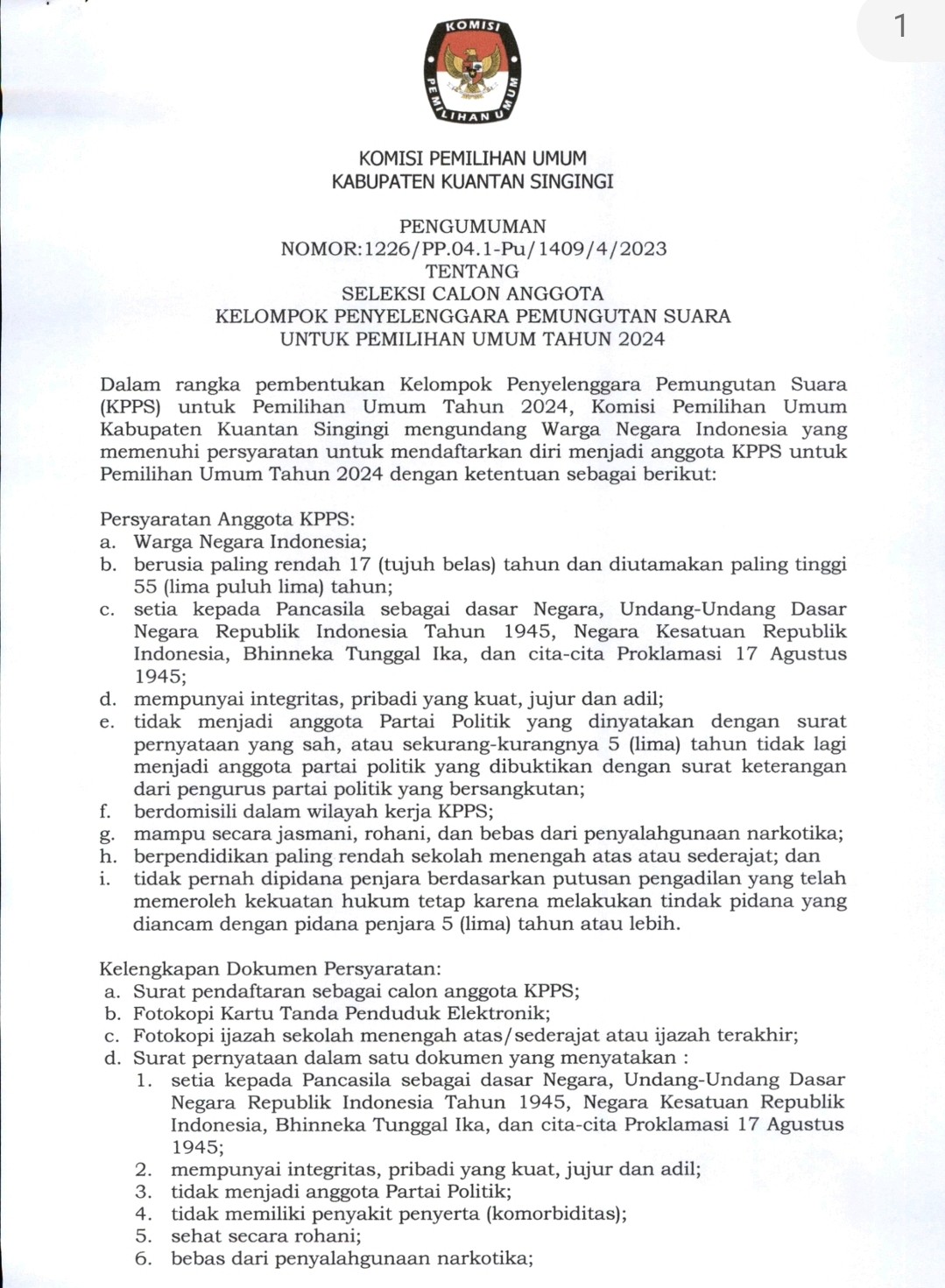 1

KOMISI PEMILIHAN UMUM

KOMISI PEMILIHAN UMUM
KABUPATEN KUANTAN SINGINGI

PENGUMUMAN
NOMOR:1226/PP.04.1-Pu/1409/4/2023
TENTANG
SELEKSI CALON ANGGOTA
KELOMPOK PENYELENGGARA PEMUNGUTAN SUARA
UNTUK PEMILIHAN UMUM TAHUN 2024

Dalam rangka pembentukan Kelompok Penyelenggara Pemungutan Suara (KPPS) untuk Pemilihan Umum Tahun 2024, Komisi Pemilihan Umum Kabupaten Kuantan Singingi mengundang Warga Negara Indonesia yang memenuhi persyaratan untuk mendaftarkan diri menjadi anggota KPPS untuk Pemilihan Umum Tahun 2024 dengan ketentuan sebagai berikut:

Persyaratan Anggota KPPS:
a. Warga Negara Indonesia;
b. berusia paling rendah 17 (tujuh belas) tahun dan diutamakan paling tinggi 55 (lima puluh lima) tahun;
c. setia kepada Pancasila sebagai dasar Negara, Undang-Undang Dasar Negara Republik Indonesia Tahun 1945, Negara Kesatuan Republik Indonesia, Bhinneka Tunggal Ika, dan cita-cita Proklamasi 17 Agustus 1945;
d. mempunyai integritas, pribadi yang kuat, jujur dan adil;
e. tidak menjadi anggota Partai Politik yang dinyatakan dengan surat pernyataan yang sah, atau sekurang-kurangnya 5 (lima) tahun tidak lagi menjadi anggota partai politik yang dibuktikan dengan surat keterangan dari pengurus partai politik yang bersangkutan;
f. berdomisili dalam wilayah kerja KPPS;
g. mampu secara jasmani, rohani, dan bebas dari penyalahgunaan narkotika;
h. berpendidikan paling rendah sekolah menengah atas atau sederajat; dan
i. tidak pernah dipidana penjara berdasarkan putusan pengadilan yang telah memeroleh kekuatan hukum tetap karena melakukan tindak pidana yang diancam dengan pidana penjara 5 (lima) tahun atau lebih.

Kelengkapan Dokumen Persyaratan:
a. Surat pendaftaran sebagai calon anggota KPPS;
b. Fotokopi Kartu Tanda Penduduk Elektronik;
c. Fotokopi ijazah sekolah menengah atas/sederajat atau ijazah terakhir;
d. Surat pernyataan dalam satu dokumen yang menyatakan :
1. setia kepada Pancasila sebagai dasar Negara, Undang-Undang Dasar Negara Republik Indonesia Tahun 1945, Negara Kesatuan Republik Indonesia, Bhinneka Tunggal Ika, dan cita-cita Proklamasi 17 Agustus 1945;
2. mempunyai integritas, pribadi yang kuat, jujur dan adil;
3. tidak menjadi anggota Partai Politik;
4. tidak memiliki penyakit penyerta (komorbiditas);
5. sehat secara rohani;
6. bebas dari penyalahgunaan narkotika;